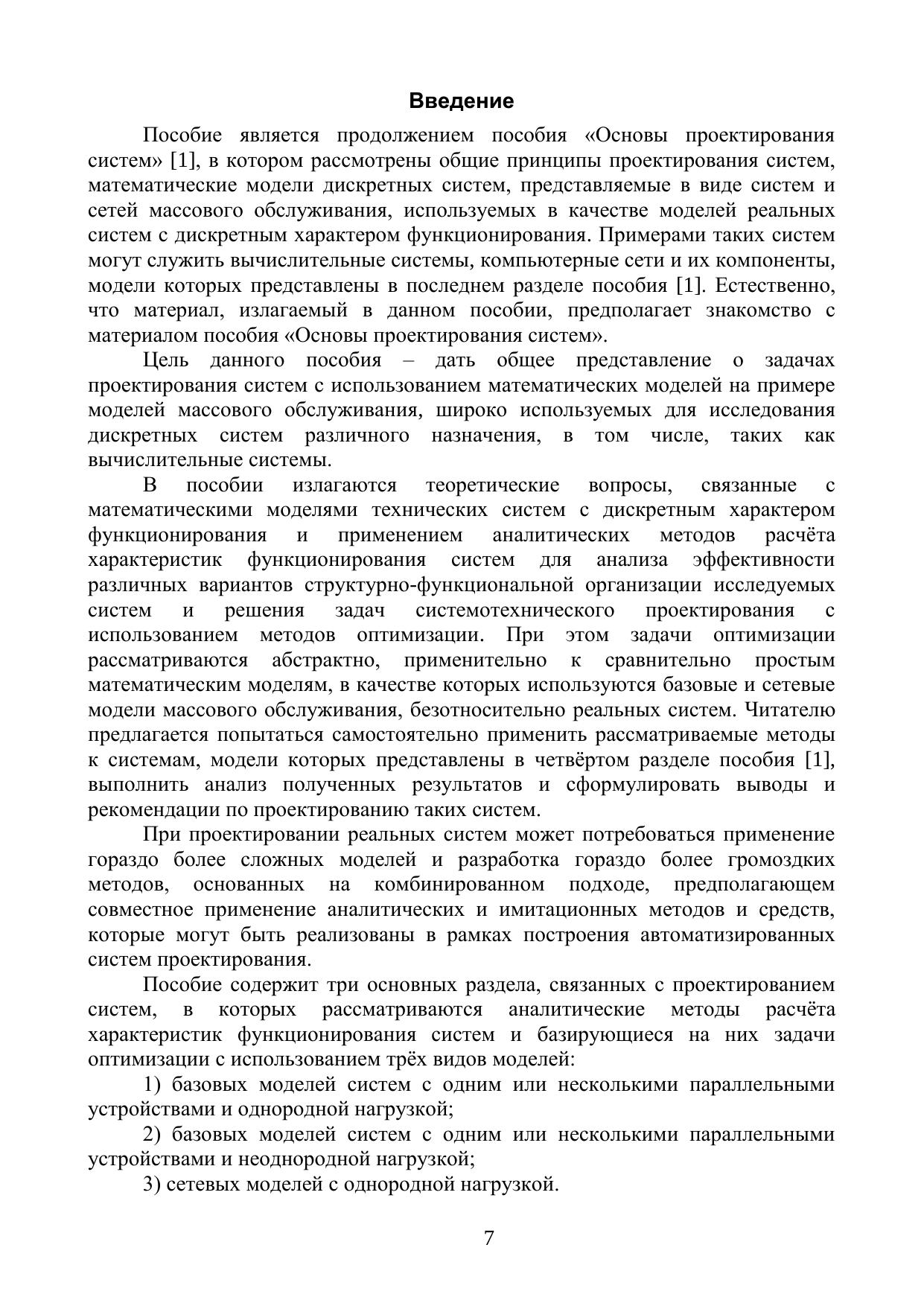 Введение

Пособие является продолжением пособия «Основы проектирования систем» [1], в котором рассмотрены общие принципы проектирования систем, математические модели дискретных систем, представляемые в виде систем и сетей массового обслуживания, используемых в качестве моделей реальных систем с дискретным характером функционирования. Примерами таких систем могут служить вычислительные системы, компьютерные сети и их компоненты, модели которых представлены в последнем разделе пособия [1]. Естественно, что материал, излагаемый в данном пособии, предполагает знакомство с материалом пособия «Основы проектирования систем».

Цель данного пособия – дать общее представление о задачах проектирования систем с использованием математических моделей на примере моделей массового обслуживания, широко используемых для исследования дискретных систем различного назначения, в том числе, таких как вычислительные системы.

В пособии излагаются теоретические вопросы, связанные с математическими моделями технических систем с дискретным характером функционирования и применением аналитических методов расчёта характеристик функционирования систем для анализа эффективности различных вариантов структурно-функциональной организации исследуемых систем и решения задач системотехнического проектирования с использованием методов оптимизации. При этом задачи оптимизации рассматриваются абстрактно, применительно к сравнительно простым математическим моделям, в качестве которых используются базовые и сетевые модели массового обслуживания, безотносительно реальных систем. Читателю предлагается попытаться самостоятельно применить рассматриваемые методы к системам, модели которых представлены в четвёртом разделе пособия [1], выполнить анализ полученных результатов и сформулировать выводы и рекомендации по проектированию таких систем.

При проектировании реальных систем может потребоваться применение гораздо более сложных моделей и разработка гораздо более громоздких методов, основанных на комбинированном подходе, предполагающем совместное применение аналитических и имитационных методов и средств, которые могут быть реализованы в рамках построения автоматизированных систем проектирования.

Пособие содержит три основных раздела, связанных с проектированием систем, в которых рассматриваются аналитические методы расчёта характеристик функционирования систем и базирующиеся на них задачи оптимизации с использованием трёх видов моделей:

1) базовых моделей систем с одним или несколькими параллельными устройствами и однородной нагрузкой;

2) базовых моделей систем с одним или несколькими параллельными устройствами и неоднородной нагрузкой;

3) сетевых моделей с однородной нагрузкой.

7